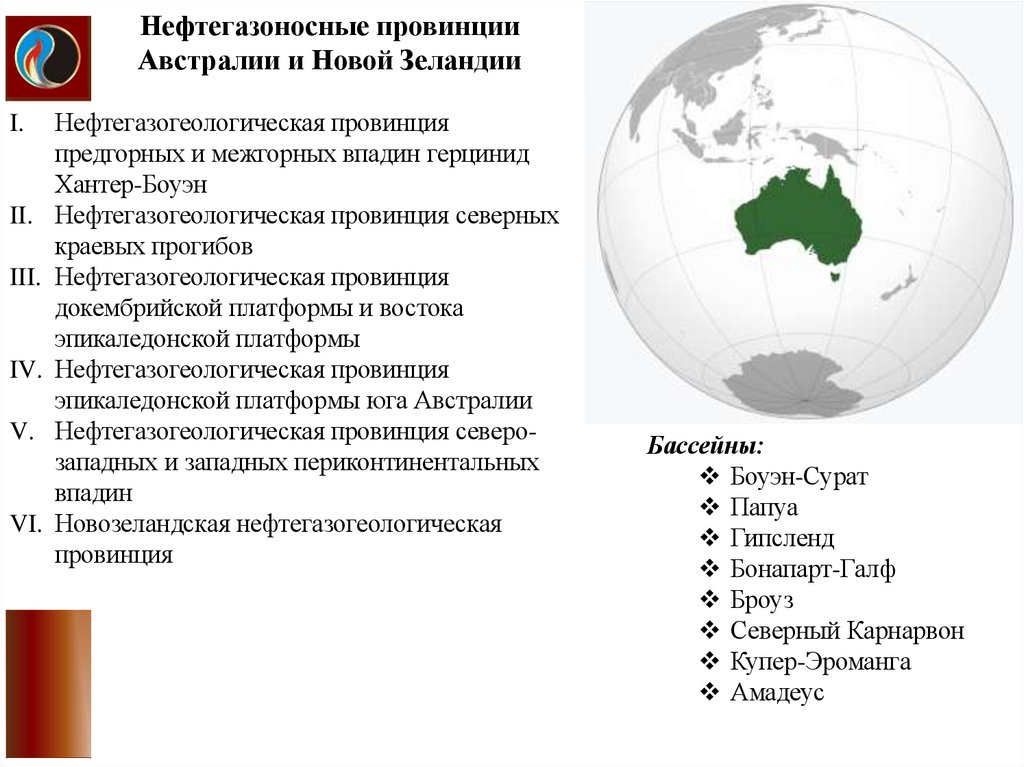 Нефтегазоносные провинции Австралии и Новой Зеландии

I. Нефтегазогеологическая провинция предгорных и межгорных впадин герцинид Хантер-Боуэн
II. Нефтегазогеологическая провинция северных краевых прогибов
III. Нефтегазогеологическая провинция докембрийской платформы и востока эпикаледонской платформы
IV. Нефтегазогеологическая провинция эпикаледонской платформы юга Австралии
V. Нефтегазогеологическая провинция северо-западных и западных периконтинентальных впадин
VI. Новозеландская нефтегазогеологическая провинция

Бассейны:
❖ Боуэн-Сурат
❖ Папуа
❖ Гипсленд
❖ Бонапарт-Галф
❖ Броуз
❖ Северный Карнарвон
❖ Купер-Эроманга
❖ Амадеус